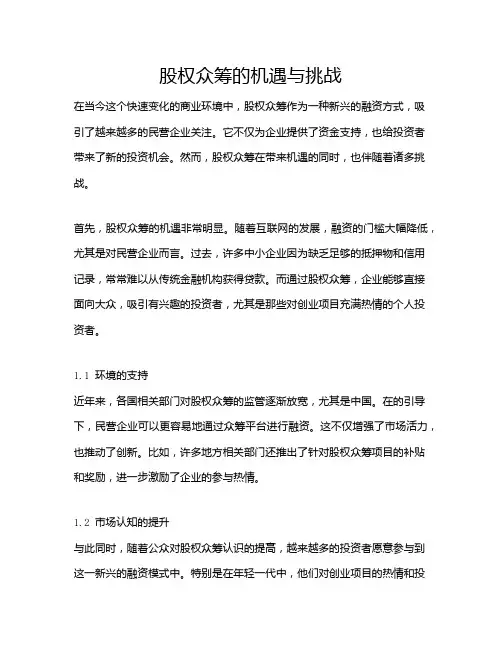 股权众筹的机遇与挑战

在当今这个快速变化的商业环境中，股权众筹作为一种新兴的融资方式，吸引了越来越多的民营企业关注。它不仅为企业提供了资金支持，也给投资者带来了新的投资机会。然而，股权众筹在带来机遇的同时，也伴随着诸多挑战。

首先，股权众筹的机遇非常明显。随着互联网的发展，融资的门槛大幅降低，尤其是对民营企业而言。过去，许多中小企业因为缺乏足够的抵押物和信用记录，常常难以从传统金融机构获得贷款。而通过股权众筹，企业能够直接面向大众，吸引有兴趣的投资者，尤其是那些对创业项目充满热情的个人投资者。

1.1 环境的支持

近年来，各国相关部门对股权众筹的监管逐渐放宽，尤其是中国。在的引导下，民营企业可以更容易地通过众筹平台进行融资。这不仅增强了市场活力，也推动了创新。比如，许多地方相关部门还推出了针对股权众筹项目的补贴和奖励，进一步激励了企业的参与热情。

1.2 市场认知的提升

与此同时，随着公众对股权众筹认识的提高，越来越多的投资者愿意参与到这一新兴的融资模式中。特别是在年轻一代中，他们对创业项目的热情和投